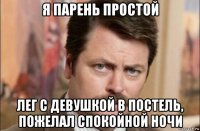 Я ПАРЕНЬ ПРОСТОЙ

ЛЕГ С ДЕВУШКОЙ В ПОСТЕЛЬ, ПОЖЕЛАЛ СПОКОЙНОЙ НОЧИ